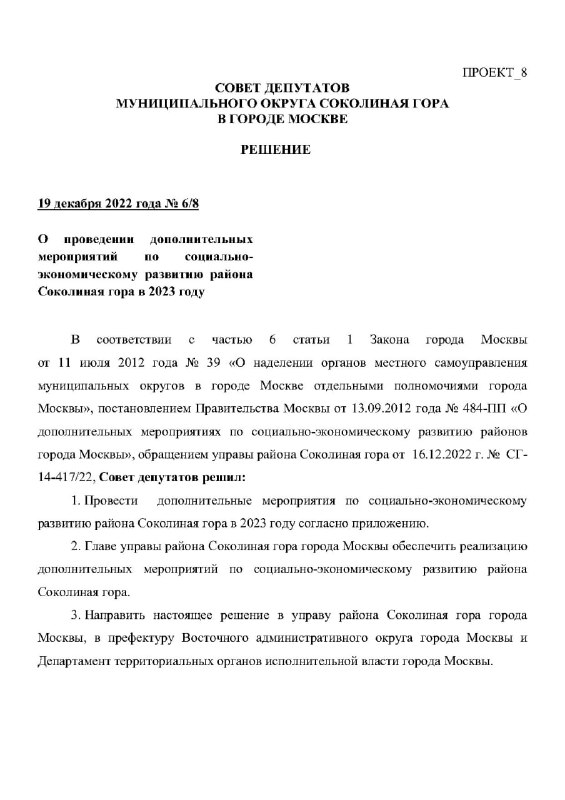 ПРОЕКТ_8

СОВЕТ ДЕПУТАТОВ
МУНИЦИПАЛЬНОГО ОКРУГА СОКОЛИНАЯ ГОРА
В ГОРОДЕ МОСКВЕ

РЕШЕНИЕ

19 декабря 2022 года № 6/8

О проведении дополнительных мероприятий по социально-экономическому развитию района Соколиная гора в 2023 году

В соответствии с частью 6 статьи 1 Закона города Москвы от 11 июля 2012 года № 39 «О наделении органов местного самоуправления муниципальных округов в городе Москве отдельными полномочиями города Москвы», постановлением Правительства Москвы от 13.09.2012 года № 484-ПП «О дополнительных мероприятиях по социально-экономическому развитию районов города Москвы», обращением управы района Соколиная гора от 16.12.2022 г. № СГ-14-417/22, Совет депутатов решил:

1. Провести дополнительные мероприятия по социально-экономическому развитию района Соколиная гора в 2023 году согласно приложению.

2. Главе управы района Соколиная гора города Москвы обеспечить реализацию дополнительных мероприятий по социально-экономическому развитию района Соколиная гора.

3. Направить настоящее решение в управу района Соколиная гора города Москвы, в префектуру Восточного административного округа города Москвы и Департамент территориальных органов исполнительной власти города Москвы.